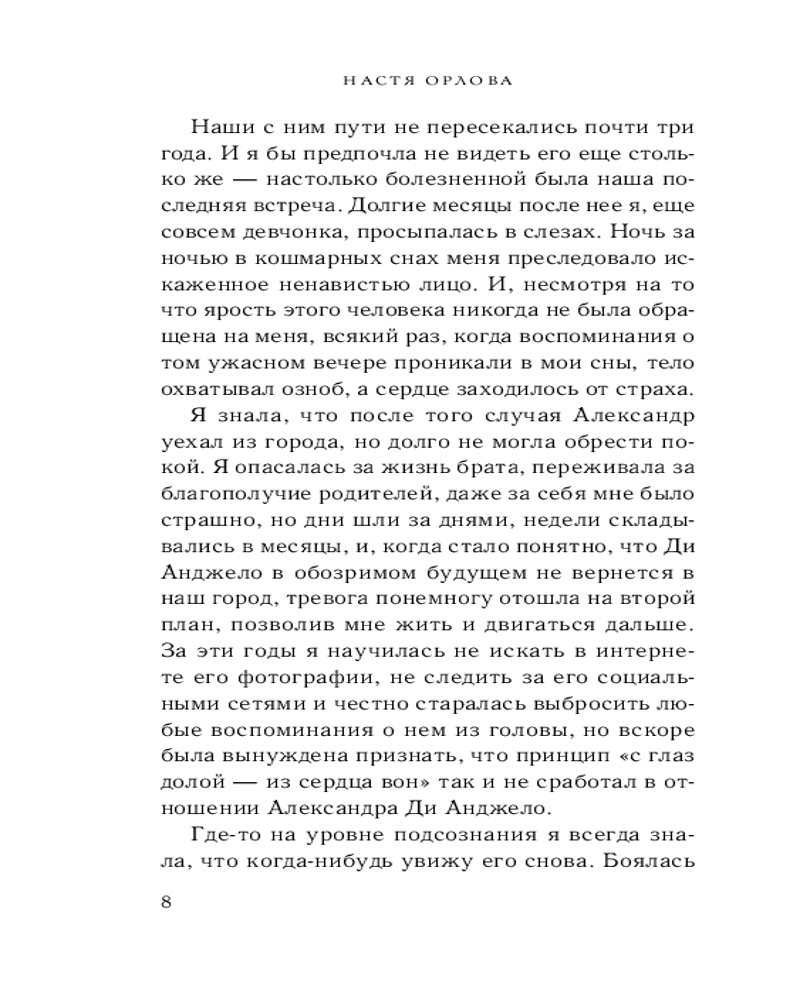 НАСТЯ ОРЛОВА

Наши с ним пути не пересекались почти три года. И я бы предпочла не видеть его еще столько же — настолько болезненной была наша последняя встреча. Долгие месяцы после нее я, еще совсем девчонка, просыпалась в слезах. Ночь за ночью в кошмарных снах меня преследовало искаженное ненавистью лицо. И, несмотря на то что ярость этого человека никогда не была обращена на меня, всякий раз, когда воспоминания о том ужасном вечере проникали в мои сны, тело охватывал озноб, а сердце заходилось от страха.

Я знала, что после того случая Александр уехал из города, но долго не могла обрести покой. Я опасалась за жизнь брата, переживала за благополучие родителей, даже за себя мне было страшно, но дни шли за днями, недели складывались в месяцы, и, когда стало понятно, что Ди Анджело в обозримом будущем не вернется в наш город, тревога понемногу отошла на второй план, позволив мне жить и двигаться дальше. За эти годы я научилась не искать в интернете его фотографии, не следить за его социальными сетями и честно старалась выбросить любые воспоминания о нем из головы, но вскоре была вынуждена признать, что принцип «с глаз долой — из сердца вон» так и не сработал в отношении Александра Ди Анджело.

Где-то на уровне подсознания я всегда знала, что когда-нибудь увижу его снова. Боялась

8